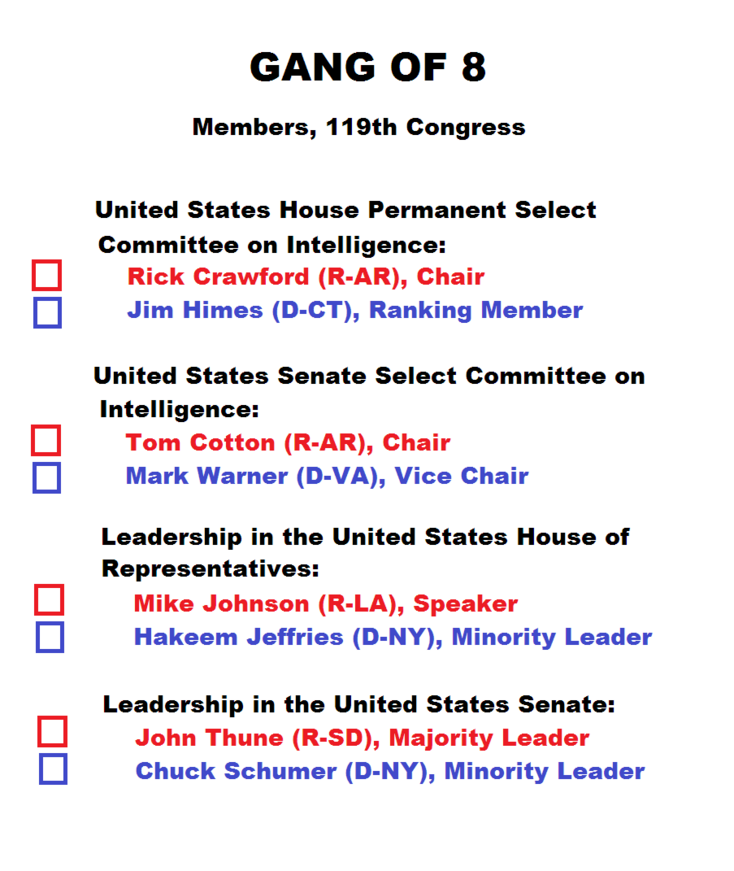 GANG OF 8

Members, 119th Congress

United States House Permanent Select Committee on Intelligence:
Rick Crawford (R-AR), Chair
Jim Himes (D-CT), Ranking Member

United States Senate Select Committee on Intelligence:
Tom Cotton (R-AR), Chair
Mark Warner (D-VA), Vice Chair

Leadership in the United States House of Representatives:
Mike Johnson (R-LA), Speaker
Hakeem Jeffries (D-NY), Minority Leader

Leadership in the United States Senate:
John Thune (R-SD), Majority Leader
Chuck Schumer (D-NY), Minority Leader